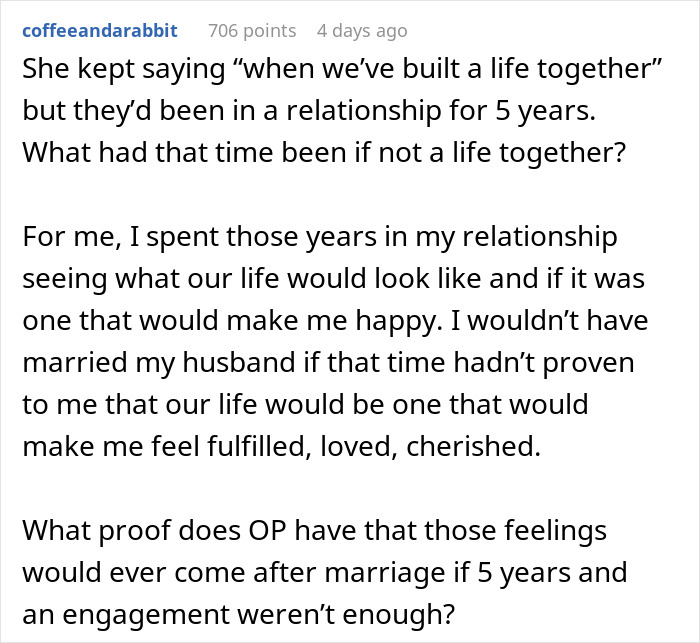 coffeeandarabbit 706 points 4 days ago

She kept saying “when we’ve built a life together” but they’d been in a relationship for 5 years. What had that time been if not a life together?

For me, I spent those years in my relationship seeing what our life would look like and if it was one that would make me happy. I wouldn’t have married my husband if that time hadn’t proven to me that our life would be one that would make me feel fulfilled, loved, cherished.

What proof does OP have that those feelings would ever come after marriage if 5 years and an engagement weren’t enough?